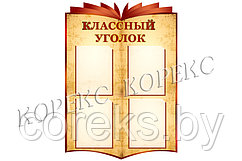 КЛАССНЫЙ УГОЛОК

КОРЕКС КОРЕКС

coreks.by